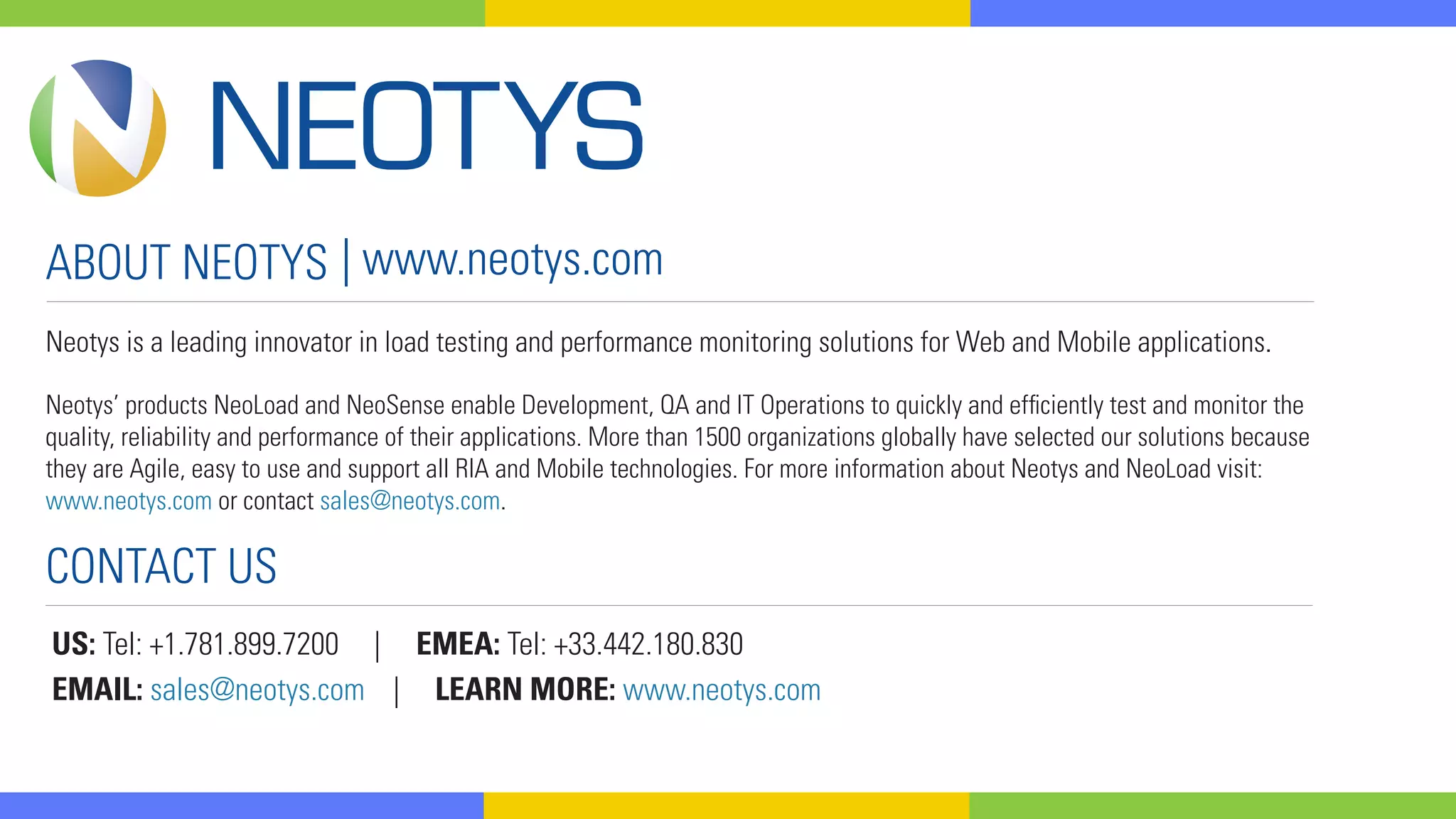 NEOTYS

ABOUT NEOTYS | www.neotys.com

Neotys is a leading innovator in load testing and performance monitoring solutions for Web and Mobile applications.

Neotys' products NeoLoad and NeoSense enable Development, QA and IT Operations to quickly and efficiently test and monitor the quality, reliability and performance of their applications. More than 1500 organizations globally have selected our solutions because they are Agile, easy to use and support all RIA and Mobile technologies. For more information about Neotys and NeoLoad visit: www.neotys.com or contact sales@neotys.com.

CONTACT US

US: Tel: +1.781.899.7200 | EMEA: Tel: +33.442.180.830

EMAIL: sales@neotys.com | LEARN MORE: www.neotys.com